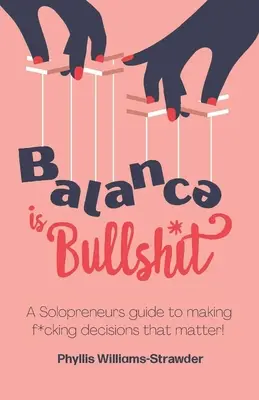 Balance is Bullsh*t

A Solopreneurs guide to making f*cking decisions that matter!

Phyllis Williams-Strawder